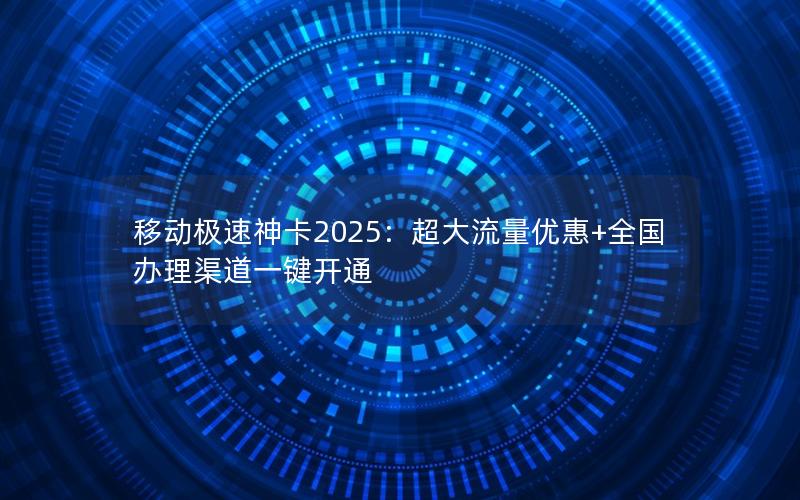 移动极速神卡2025：超大流量优惠+全国办理渠道一键开通